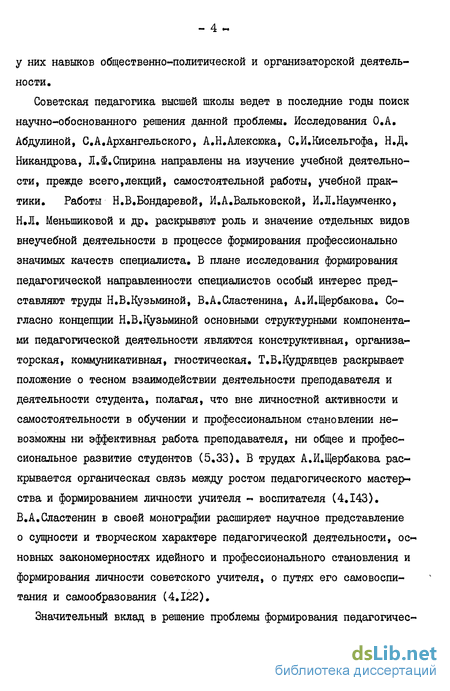 - 4 -

у них навыков общественно-политической и организаторской деятельности.

Советская педагогика высшей школы ведет в последние годы поиск научно-обоснованного решения данной проблемы. Исследования О.А. Абдулиной, С.А.Архангельского, А.Н.Алексюка, С.И.Кисельгофа, Н.Д. Никандрова, Л.Ф.Спирина направлены на изучение учебной деятельности, прежде всего,лекций, самостоятельной работы, учебной практики. Работы Н.В.Бондаревой, И.А.Вальковской, И.Л.Наумченко, Н.Л. Меньшиковой и др. раскрывают роль и значение отдельных видов внеучебной деятельности в процессе формирования профессионально значимых качеств специалиста. В плане исследования формирования педагогической направленности специалистов особый интерес представляют труды Н.В.Кузьминой, В.А.Сластенина, А.И.Щербакова. Согласно концепции Н.В.Кузьминой основными структурными компонентами педагогической деятельности являются конструктивная, организаторская, коммуникативная, гностическая. Т.В.Кудрявцев раскрывает положение о тесном взаимодействии деятельности преподавателя и деятельности студента, полагая, что вне личностной активности и самостоятельности в обучении и профессиональном становлении невозможны ни эффективная работа преподавателя, ни общее и профессиональное развитие студентов (5.33). В трудах А.И.Щербакова раскрывается органическая связь между ростом педагогического мастерства и формированием личности учителя - воспитателя (4.I43). В.А.Сластенин в своей монографии расширяет научное представление о сущности и творческом характере педагогической деятельности, основных закономерностях идейного и профессионального становления и формирования личности советского учителя, о путях его самовоспитания и самообразования (4.I22).

Значительный вклад в решение проблемы формирования педагогичес-

dsLib.net
библиотека диссертаций